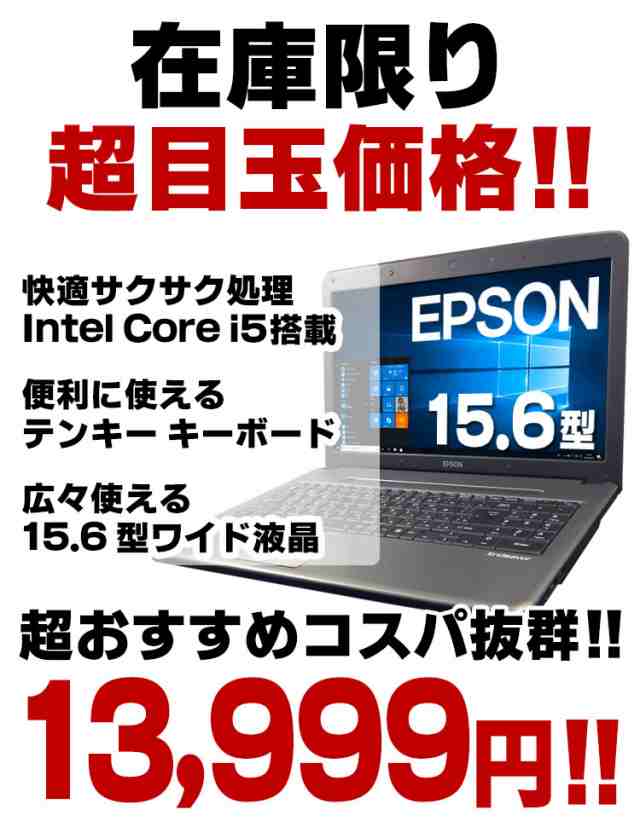 在庫限り
超目玉価格!!

快適サクサク処理
Intel Core i5搭載

便利に使える
テンキー キーボード

広々使える
15.6 型ワイド液晶

EPSON
15.6型

EPSON

超おすすめコスパ抜群!!
13,999円!!